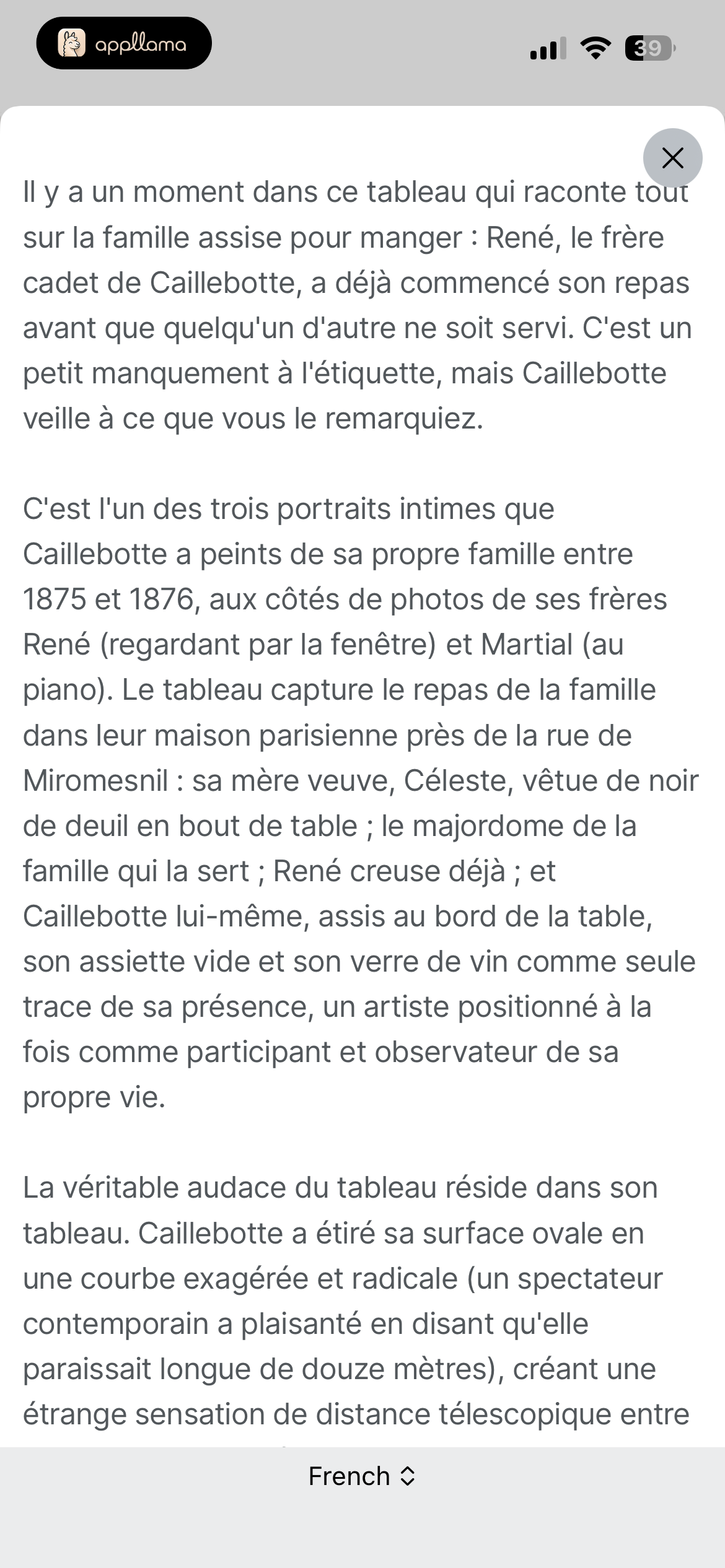 appllama

39

Il y a un moment dans ce tableau qui raconte tout sur la famille assise pour manger : René, le frère cadet de Caillebotte, a déjà commencé son repas avant que quelqu'un d'autre ne soit servi. C'est un petit manquement à l'étiquette, mais Caillebotte veille à ce que vous le remarquiez.

C'est l'un des trois portraits intimes que Caillebotte a peints de sa propre famille entre 1875 et 1876, aux côtés de photos de ses frères René (regardant par la fenêtre) et Martial (au piano). Le tableau capture le repas de la famille dans leur maison parisienne près de la rue de Miromesnil : sa mère veuve, Céleste, vêtue de noir de deuil en bout de table ; le majordome de la famille qui la sert ; René creuse déjà ; et Caillebotte lui-même, assis au bord de la table, son assiette vide et son verre de vin comme seule trace de sa présence, un artiste positionné à la fois comme participant et observateur de sa propre vie.

La véritable audace du tableau réside dans son tableau. Caillebotte a étiré sa surface ovale en une courbe exagérée et radicale (un spectateur contemporain a plaisanté en disant qu'elle paraissait longue de douze mètres), créant une étrange sensation de distance télescopique entre

French